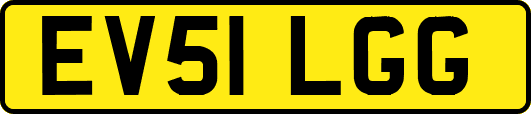 EV51 LGG